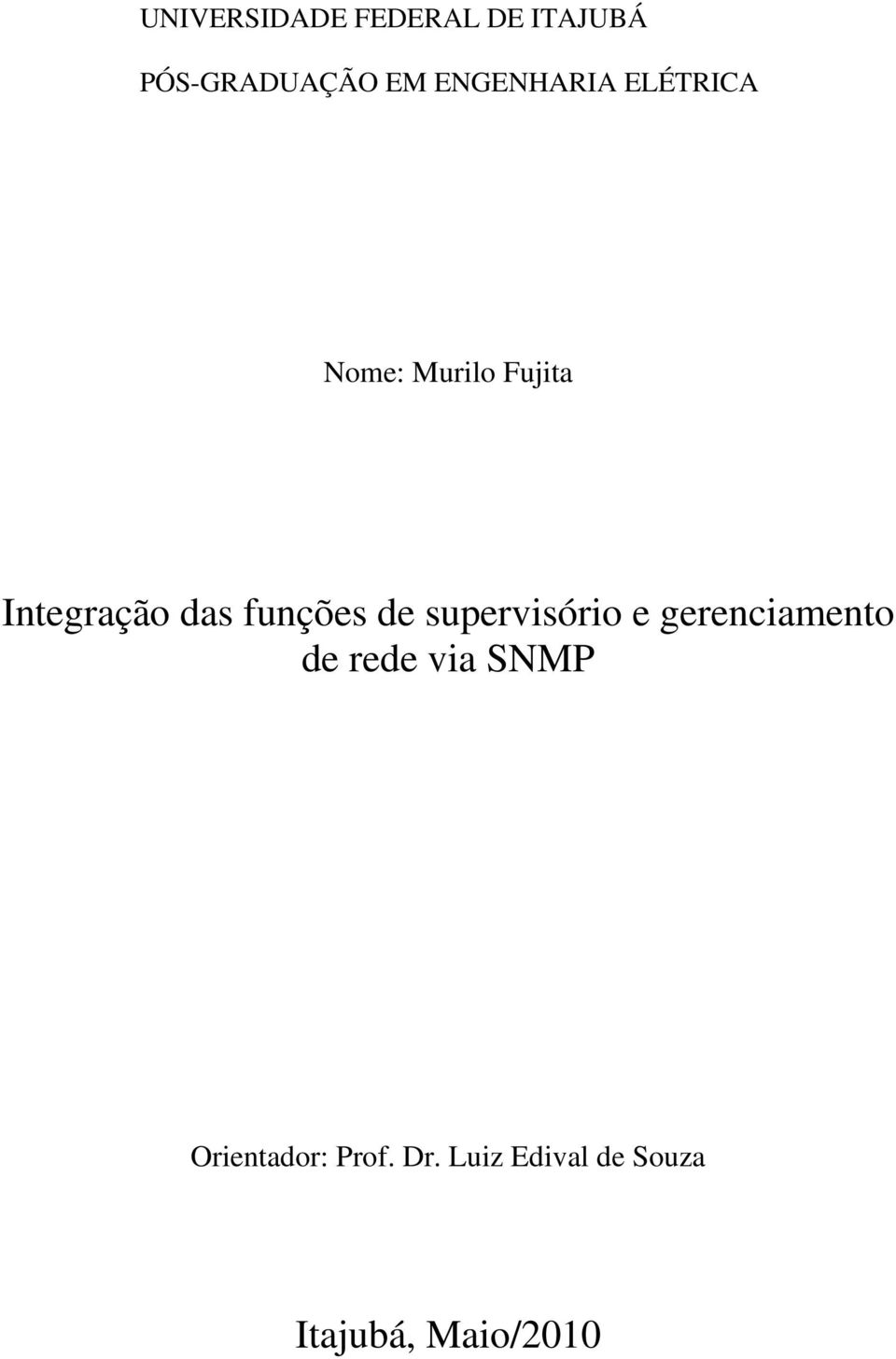 UNIVERSIDADE FEDERAL DE ITAJUBÁ

PÓS-GRADUAÇÃO EM ENGENHARIA ELÉTRICA

Nome: Murilo Fujita

Integração das funções de supervisório e gerenciamento de rede via SNMP

Orientador: Prof. Dr. Luiz Edival de Souza

Itajubá, Maio/2010